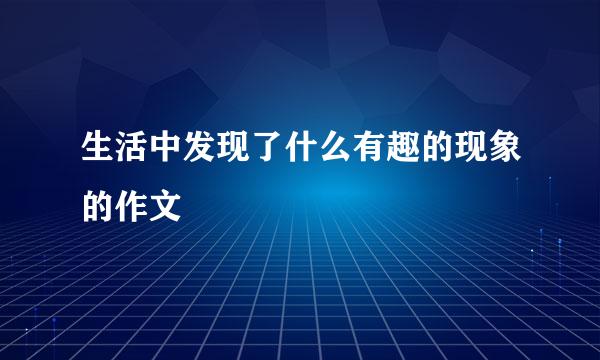 生活中发现了什么有趣的现象的作文